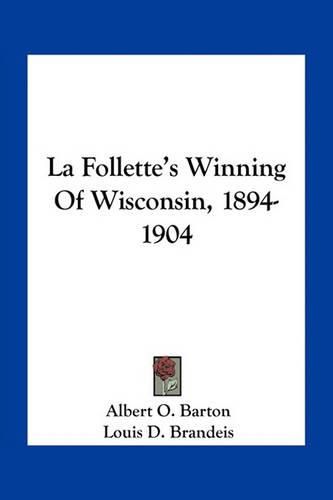 La Follette's Winning Of Wisconsin, 1894-1904

Albert O. Barton
Louis D. Brandeis